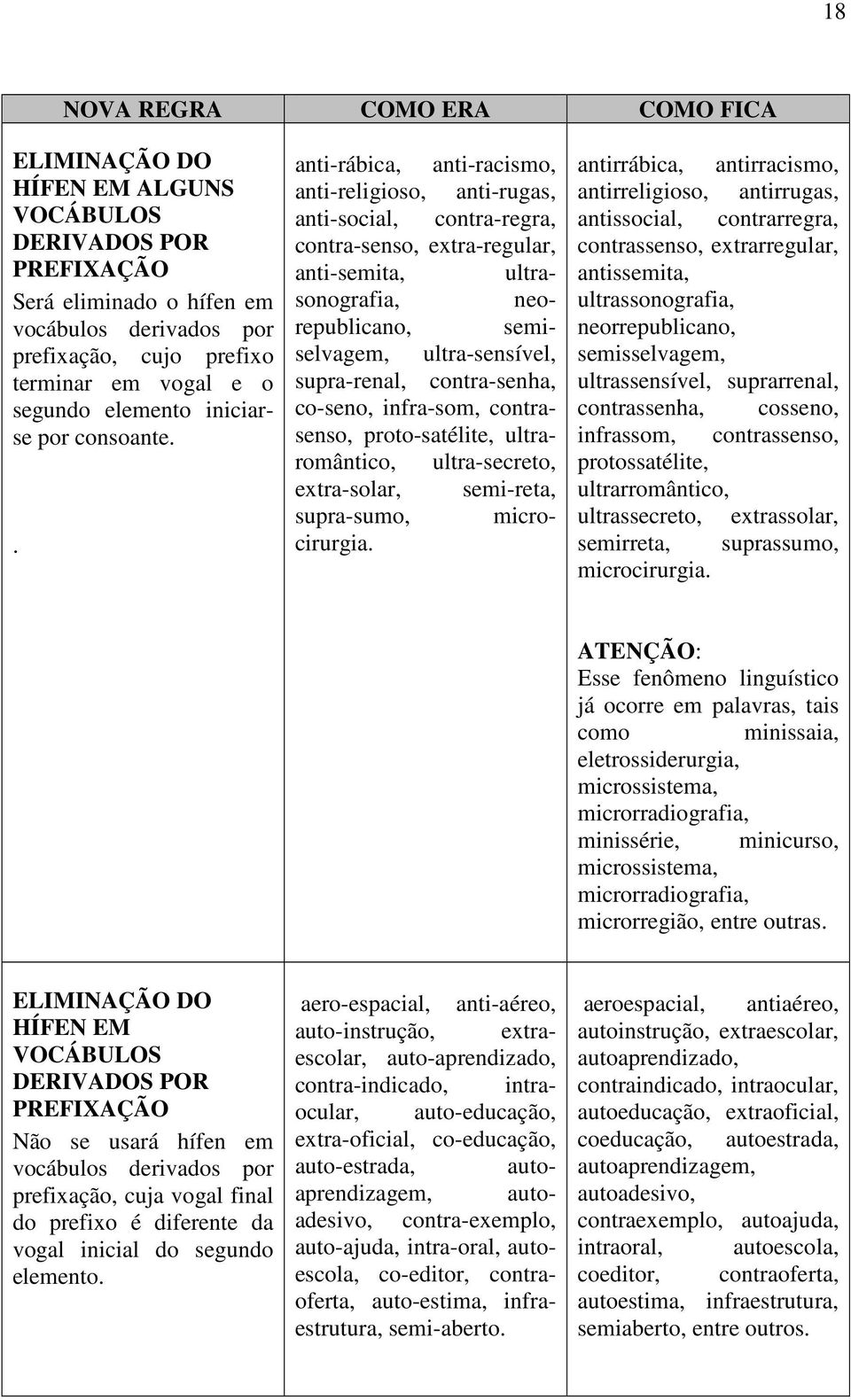 18

| NOVA REGRA | COMO ERA | COMO FICA |
|---|---|---|
| ELIMINAÇÃO DO HÍFEN EM ALGUNS VOCÁBULOS DERIVADOS POR PREFIXAÇÃO Será eliminado o hífen em vocábulos derivados por prefixação, cujo prefixo terminar em vogal e o segundo elemento iniciar-se por consoante. . | anti-rábica, anti-racismo, anti-religioso, anti-rugas, anti-social, contra-regra, contra-senso, extra-regular, anti-semita, ultra-sonografia, neo-republicano, semi-selvagem, ultra-sensível, supra-renal, contra-senha, co-seno, infra-som, contra-senso, proto-satélite, ultra-romântico, ultra-secreto, extra-solar, semi-reta, supra-sumo, micro-cirurgia. | antirrábica, antirracismo, antirreligioso, antirrugas, antissocial, contrarregra, contrassenso, extrarregular, antissemita, ultrassonografia, neorrepublicano, semisselvagem, ultrassensível, suprarrenal, contrassenha, cosseno, infrassom, contrassenso, protossatélite, ultrarromântico, ultrassecreto, extrassolar, semirreta, suprassumo, microcirurgia. ATENÇÃO: Esse fenômeno linguístico já ocorre em palavras, tais como minissaia, eletrossiderurgia, microssistema, microrradiografia, minissérie, minicurso, microssistema, microrradiografia, microrregião, entre outras. |
| ELIMINAÇÃO DO HÍFEN EM VOCÁBULOS DERIVADOS POR PREFIXAÇÃO Não se usará hífen em vocábulos derivados por prefixação, cuja vogal final do prefixo é diferente da vogal inicial do segundo elemento. | aero-espacial, anti-aéreo, auto-instrução, extra-escolar, auto-aprendizado, contra-indicado, intra-ocular, auto-educação, extra-oficial, co-educação, auto-estrada, auto-aprendizagem, auto-adesivo, contra-exemplo, auto-ajuda, intra-oral, auto-escola, co-editor, contra-oferta, auto-estima, infra-estrutura, semi-aberto. | aeroespacial, antiaéreo, autoinstrução, extraescolar, autoaprendizado, contraindicado, intraocular, autoeducação, extraoficial, coeducação, autoestrada, autoaprendizagem, autoadesivo, contraexemplo, autoajuda, intraoral, autoescola, coeditor, contraoferta, autoestima, infraestrutura, semiaberto, entre outros. |